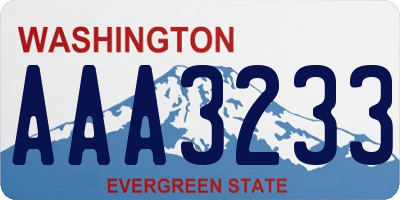 WASHINGTON
AAA3233
EVERGREEN STATE